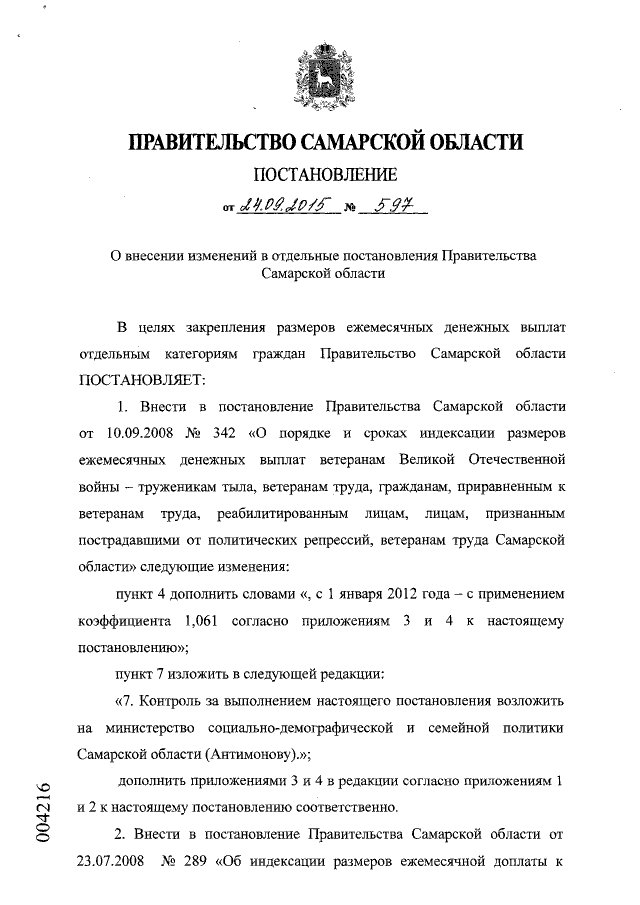 ПРАВИТЕЛЬСТВО САМАРСКОЙ ОБЛАСТИ

ПОСТАНОВЛЕНИЕ

от 24.09.2015 № 597

О внесении изменений в отдельные постановления Правительства Самарской области

В целях закрепления размеров ежемесячных денежных выплат отдельным категориям граждан Правительство Самарской области ПОСТАНОВЛЯЕТ:

1. Внести в постановление Правительства Самарской области от 10.09.2008 № 342 «О порядке и сроках индексации размеров ежемесячных денежных выплат ветеранам Великой Отечественной войны – труженикам тыла, ветеранам труда, гражданам, приравненным к ветеранам труда, реабилитированным лицам, лицам, признанным пострадавшими от политических репрессий, ветеранам труда Самарской области» следующие изменения:

пункт 4 дополнить словами «, с 1 января 2012 года – с применением коэффициента 1,061 согласно приложениям 3 и 4 к настоящему постановлению»;

пункт 7 изложить в следующей редакции:

«7. Контроль за выполнением настоящего постановления возложить на министерство социально-демографической и семейной политики Самарской области (Антимонову).»;

дополнить приложениями 3 и 4 в редакции согласно приложениям 1 и 2 к настоящему постановлению соответственно.

2. Внести в постановление Правительства Самарской области от 23.07.2008 № 289 «Об индексации размеров ежемесячной доплаты к

004216